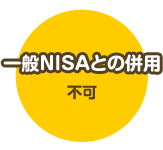 一般NISAとの併用

不可